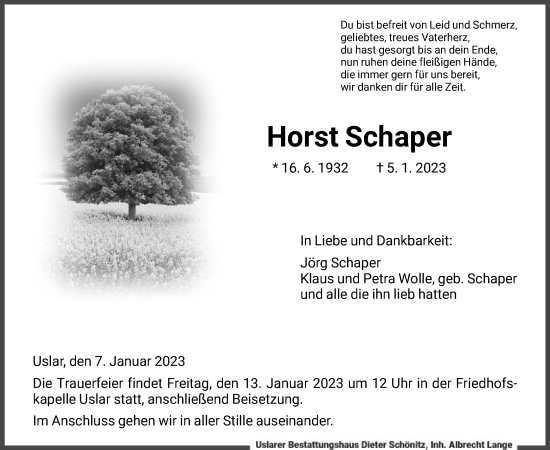 Du bist befreit von Leid und Schmerz,
geliebtes, treues Vaterherz,
du hast gesorgt bis an dein Ende,
nun ruhen deine fleißigen Hände,
die immer gern für uns bereit,
wir danken dir für alle Zeit.

Horst Schaper

* 16. 6. 1932 † 5. 1. 2023

In Liebe und Dankbarkeit:

Jörg Schaper
Klaus und Petra Wolle, geb. Schaper
und alle die ihn lieb hatten

Uslar, den 7. Januar 2023

Die Trauerfeier findet Freitag, den 13. Januar 2023 um 12 Uhr in der Friedhofskapelle Uslar statt, anschließend Beisetzung.

Im Anschluss gehen wir in aller Stille auseinander.

Uslarer Bestattungshaus Dieter Schönitz, Inh. Albrecht Lange